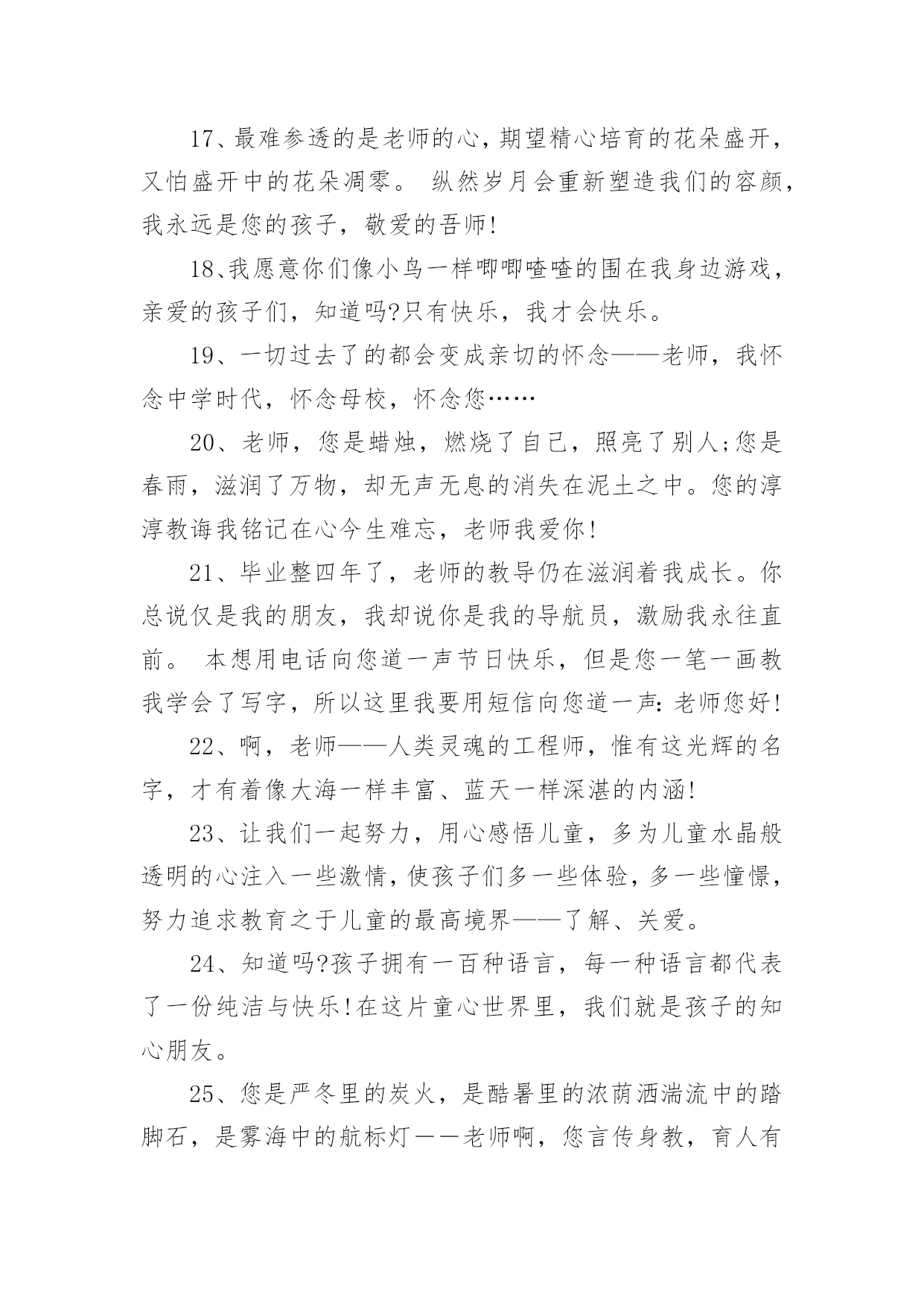 17、最难参透的是老师的心，期望精心培育的花朵盛开，又怕盛开中的花朵凋零。 纵然岁月会重新塑造我们的容颜，我永远是您的孩子，敬爱的吾师!

18、我愿意你们像小鸟一样唧唧喳喳的围在我身边游戏，亲爱的孩子们，知道吗?只有快乐，我才会快乐。

19、一切过去了的都会变成亲切的怀念——老师，我怀念中学时代，怀念母校，怀念您……

20、老师，您是蜡烛，燃烧了自己，照亮了别人;您是春雨，滋润了万物，却无声无息的消失在泥土之中。您的淳淳教诲我铭记在心今生难忘，老师我爱你!

21、毕业整四年了，老师的教导仍在滋润着我成长。你总说仅是我的朋友，我却说你是我的导航员，激励我永往直前。 本想用电话向您道一声节日快乐，但是您一笔一画教我学会了写字，所以这里我要用短信向您道一声:老师您好!

22、啊，老师——人类灵魂的工程师，惟有这光辉的名字，才有着像大海一样丰富、蓝天一样深湛的内涵!

23、让我们一起努力，用心感悟儿童，多为儿童水晶般透明的心注入一些激情，使孩子们多一些体验，多一些憧憬，努力追求教育之于儿童的最高境界——了解、关爱。

24、知道吗?孩子拥有一百种语言，每一种语言都代表了一份纯洁与快乐!在这片童心世界里，我们就是孩子的知心朋友。

25、您是严冬里的炭火，是酷暑里的浓荫洒湍流中的踏脚石，是雾海中的航标灯——老师啊，您言传身教，育人有